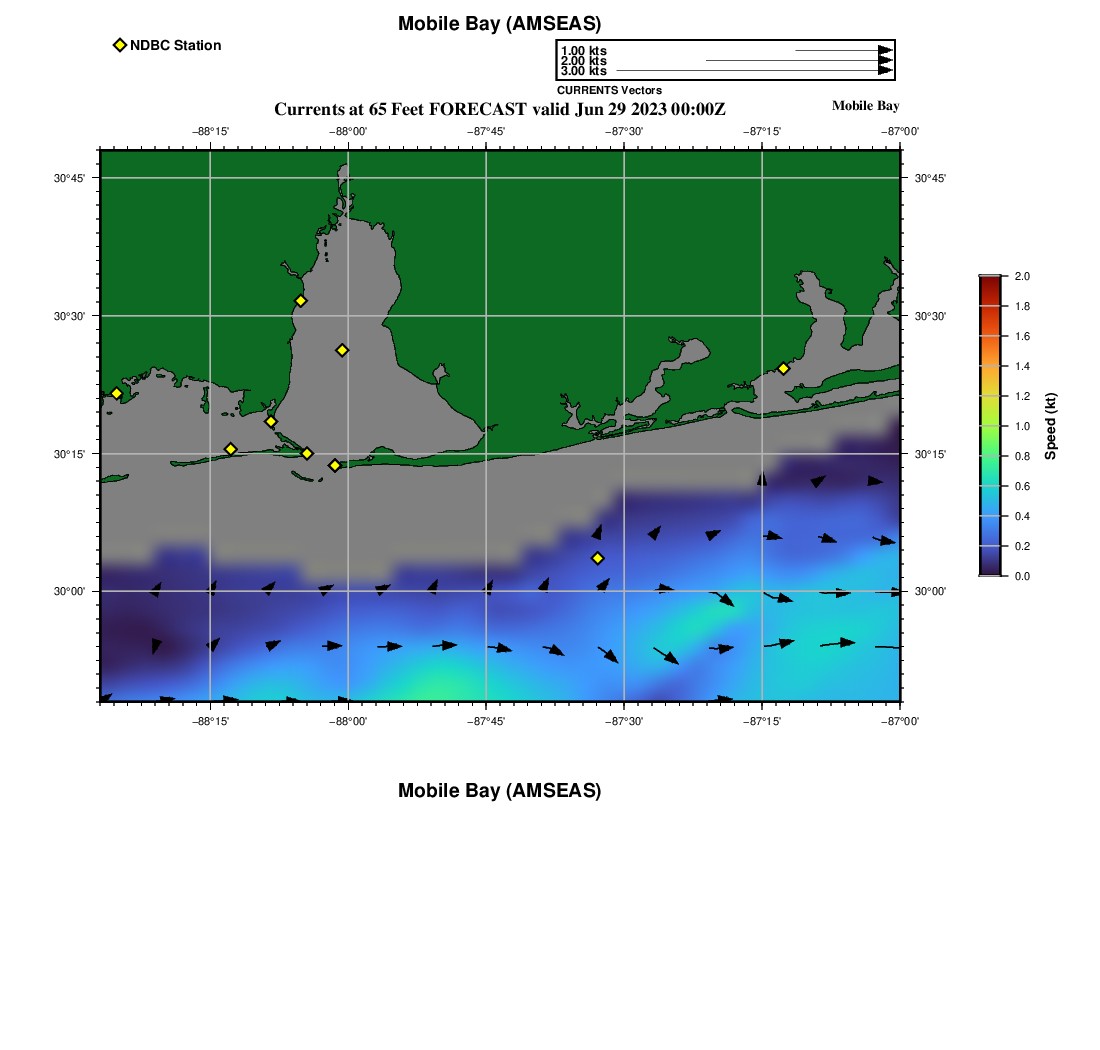 Mobile Bay (AMSEAS)

NDBC Station

1.00 kts
2.00 kts
3.00 kts
CURRENTS Vectors

Currents at 65 Feet FORECAST valid Jun 29 2023 00:00Z

Mobile Bay

−88°15' −88°00' −87°45' −87°30' −87°15' −87°00'

30°45' 30°30' 30°15' 30°00'

30°45' 30°30' 30°15' 30°00'

−88°15' −88°00' −87°45' −87°30' −87°15' −87°00'

2.0 1.8 1.6 1.4 1.2 1.0 0.8 0.6 0.4 0.2 0.0

Speed (kt)

Mobile Bay (AMSEAS)